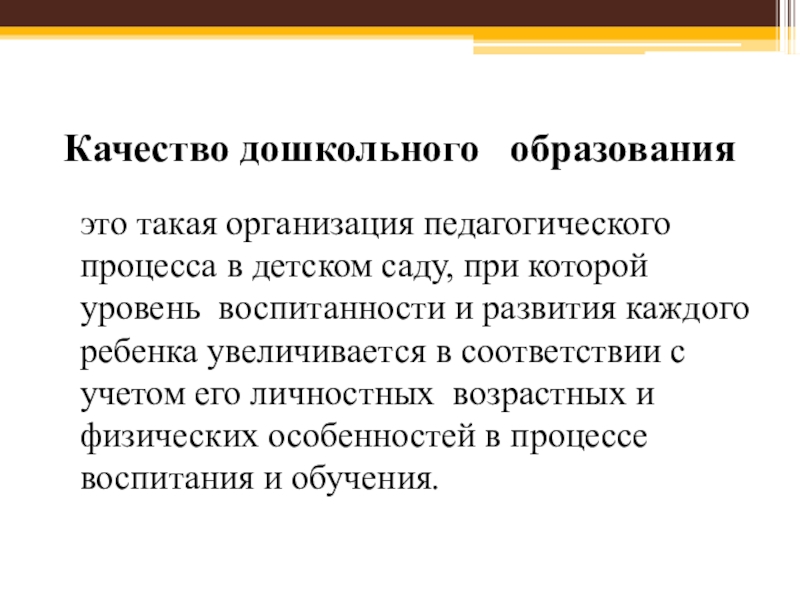 Качество дошкольного образования

это такая организация педагогического процесса в детском саду, при которой уровень воспитанности и развития каждого ребенка увеличивается в соответствии с учетом его личностных возрастных и физических особенностей в процессе воспитания и обучения.